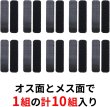 オス面とメス面で
1組の計10組入り